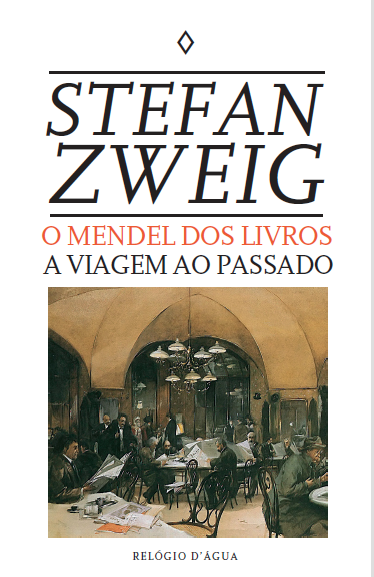 STEFAN ZWEIG

O MENDEL DOS LIVROS
A VIAGEM AO PASSADO

RELÓGIO D'ÁGUA